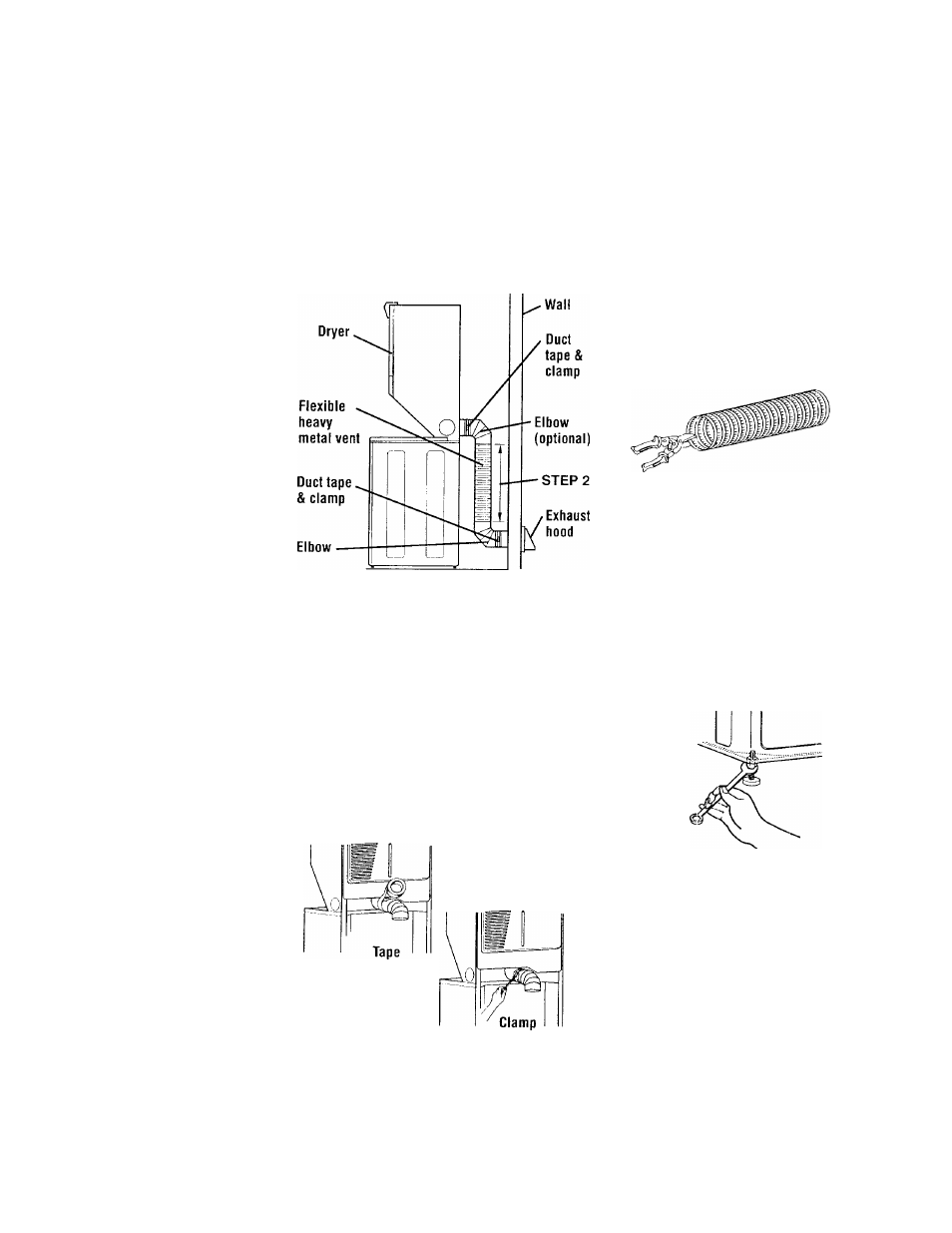 Dryer

Flexible heavy metal vent

Duct tape & clamp

Elbow

Wall

Duct tape & clamp

Elbow (optional)

STEP 2

Exhaust hood

Tape

Clamp